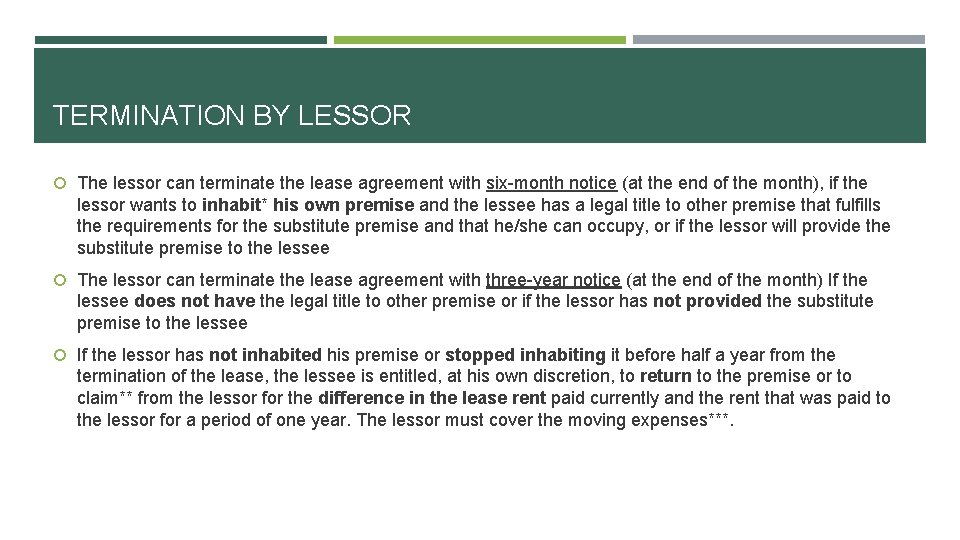 TERMINATION BY LESSOR

The lessor can terminate the lease agreement with six-month notice (at the end of the month), if the lessor wants to inhabit* his own premise and the lessee has a legal title to other premise that fulfills the requirements for the substitute premise and that he/she can occupy, or if the lessor will provide the substitute premise to the lessee

The lessor can terminate the lease agreement with three-year notice (at the end of the month) If the lessee does not have the legal title to other premise or if the lessor has not provided the substitute premise to the lessee

If the lessor has not inhabited his premise or stopped inhabiting it before half a year from the termination of the lease, the lessee is entitled, at his own discretion, to return to the premise or to claim** from the lessor for the difference in the lease rent paid currently and the rent that was paid to the lessor for a period of one year. The lessor must cover the moving expenses***.